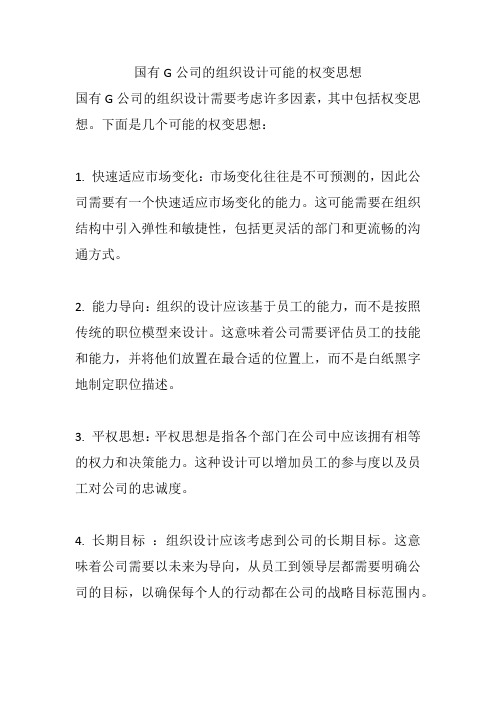 国有 G 公司的组织设计可能的权变思想

国有 G 公司的组织设计需要考虑许多因素，其中包括权变思想。下面是几个可能的权变思想：

1. 快速适应市场变化：市场变化往往是不可预测的，因此公司需要有一个快速适应市场变化的能力。这可能需要在组织结构中引入弹性和敏捷性，包括更灵活的部门和更流畅的沟通方式。

2. 能力导向：组织的设计应该基于员工的能力，而不是按照传统的职位模型来设计。这意味着公司需要评估员工的技能和能力，并将他们放置在最合适的位置上，而不是白纸黑字地制定职位描述。

3. 平权思想：平权思想是指各个部门在公司中应该拥有相等的权力和决策能力。这种设计可以增加员工的参与度以及员工对公司的忠诚度。

4. 长期目标 ：组织设计应该考虑到公司的长期目标。这意味着公司需要以未来为导向，从员工到领导层都需要明确公司的目标，以确保每个人的行动都在公司的战略目标范围内。